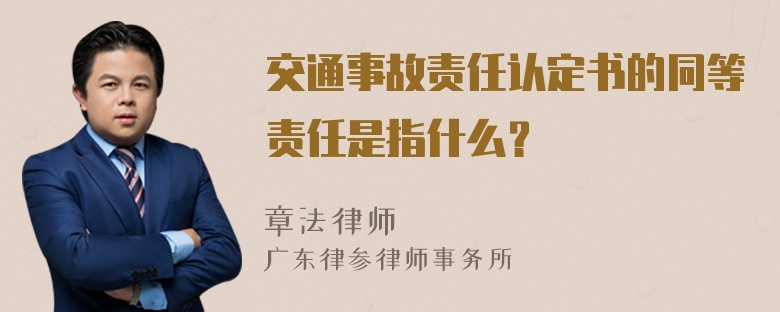 交通事故责任认定书的同等责任是指什么？

章法律师
广东律参律师事务所